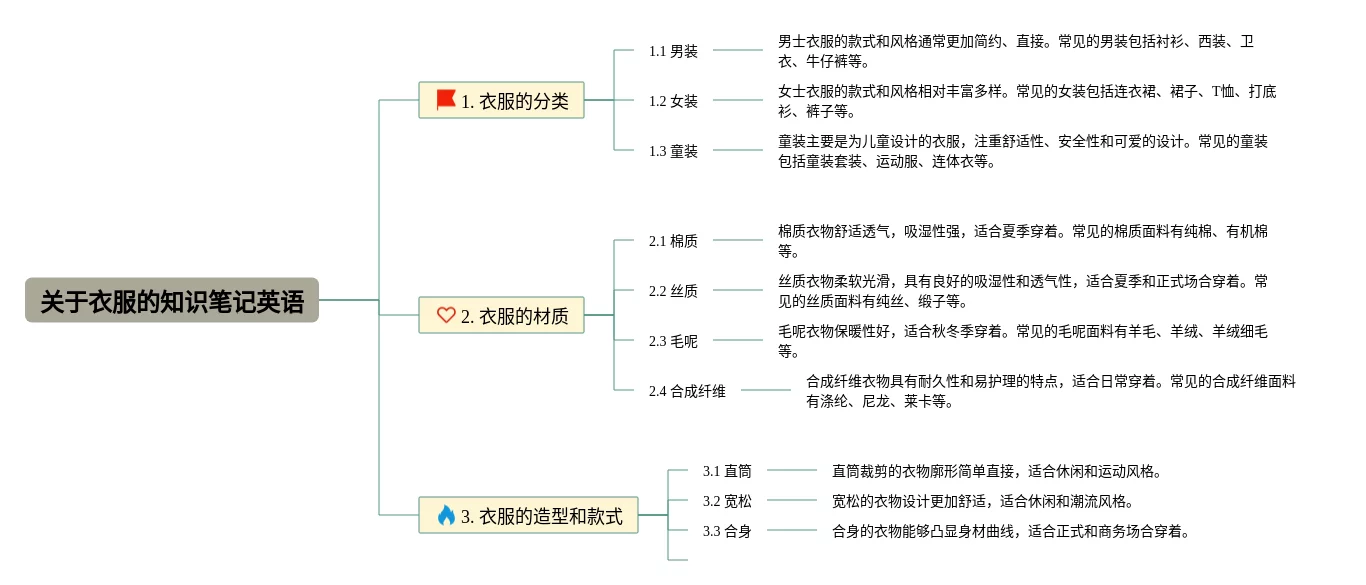 关于衣服的知识笔记英语

1. 衣服的分类

1.1 男装
男士衣服的款式和风格通常更加简约、直接。常见的男装包括衬衫、西装、卫衣、牛仔裤等。

1.2 女装
女士衣服的款式和风格相对丰富多样。常见的女装包括连衣裙、裙子、T恤、打底衫、裤子等。

1.3 童装
童装主要是为儿童设计的衣服，注重舒适性、安全性和可爱的设计。常见的童装包括童装套装、运动服、连体衣等。

2. 衣服的材质

2.1 棉质
棉质衣物舒适透气，吸湿性强，适合夏季穿着。常见的棉质面料有纯棉、有机棉等。

2.2 丝质
丝质衣物柔软光滑，具有良好的吸湿性和透气性，适合夏季和正式场合穿着。常见的丝质面料有纯丝、缎子等。

2.3 毛呢
毛呢衣物保暖性好，适合秋冬季穿着。常见的毛呢面料有羊毛、羊绒、羊绒细毛等。

2.4 合成纤维
合成纤维衣物具有耐久性和易护理的特点，适合日常穿着。常见的合成纤维面料有涤纶、尼龙、莱卡等。

3. 衣服的造型和款式

3.1 直筒
直筒裁剪的衣物廓形简单直接，适合休闲和运动风格。

3.2 宽松
宽松的衣物设计更加舒适，适合休闲和潮流风格。

3.3 合身
合身的衣物能够凸显身材曲线，适合正式和商务场合穿着。